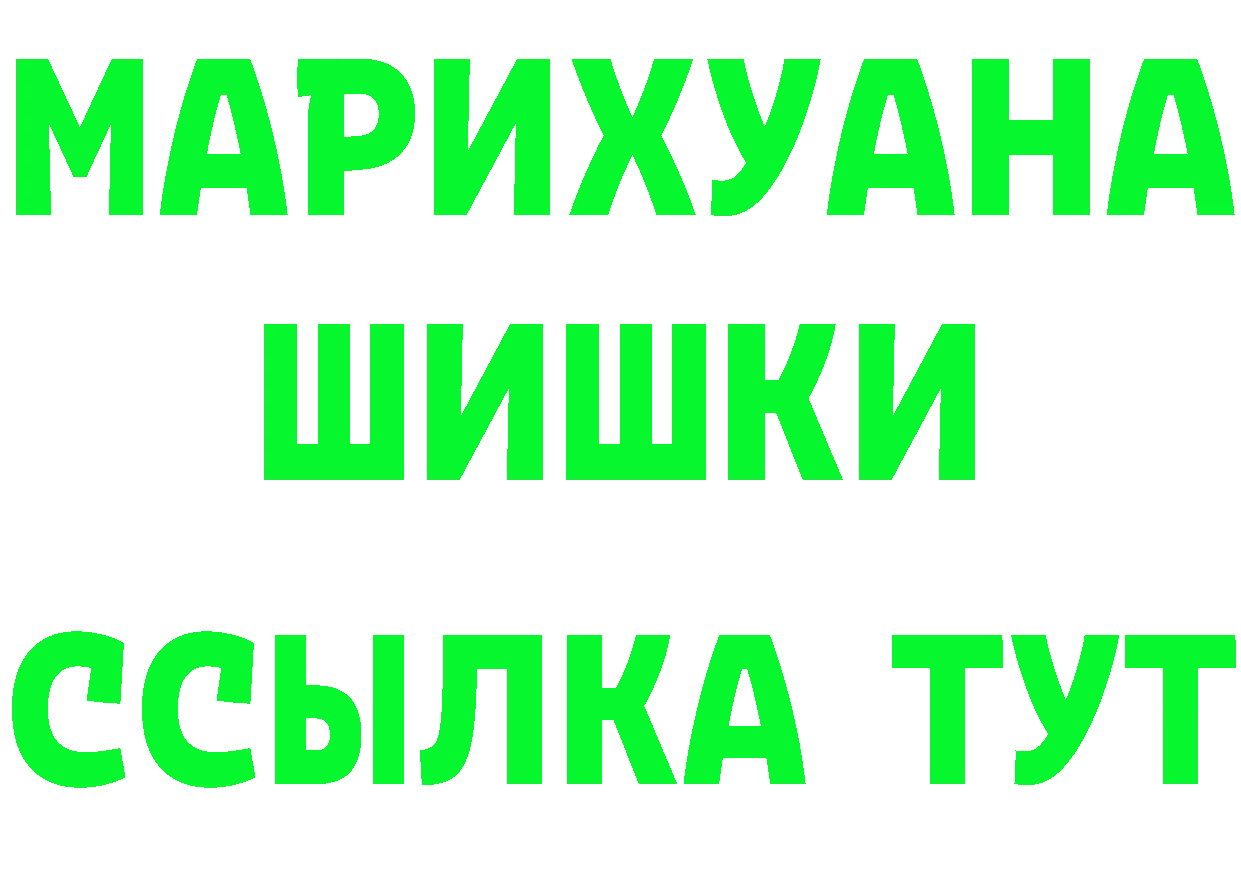 МАРИХУАНА
ШИШКИ
ССЫЛКА ТУТ